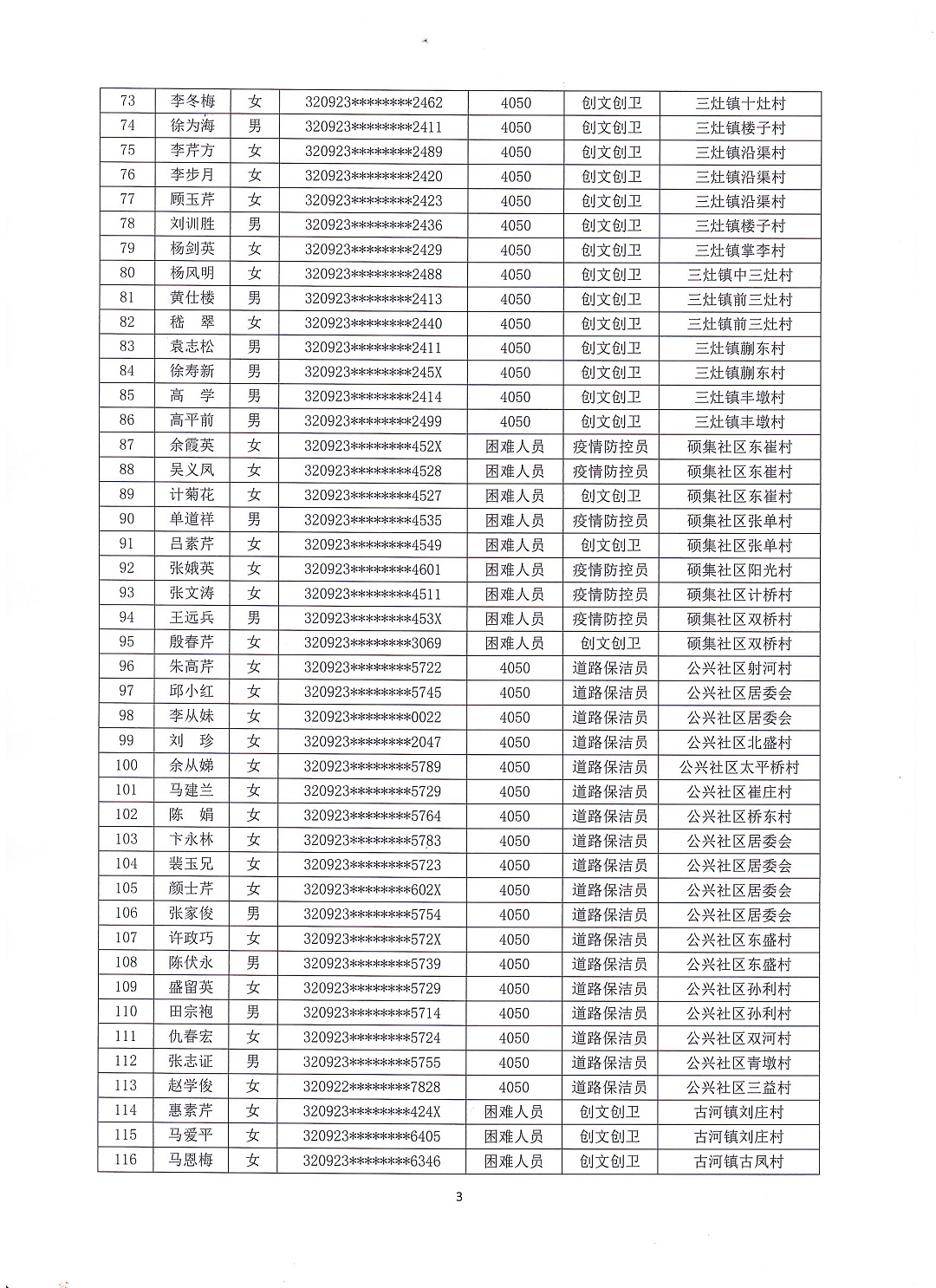 | 73 | 李冬梅 | 女 | 320923********2462 | 4050 | 创文创卫 | 三灶镇十灶村 |
|---|---|---|---|---|---|---|
| 74 | 徐为海 | 男 | 320923********2411 | 4050 | 创文创卫 | 三灶镇楼子村 |
| 75 | 李芹方 | 女 | 320923********2489 | 4050 | 创文创卫 | 三灶镇沿渠村 |
| 76 | 李步月 | 女 | 320923********2420 | 4050 | 创文创卫 | 三灶镇沿渠村 |
| 77 | 顾玉芹 | 女 | 320923********2423 | 4050 | 创文创卫 | 三灶镇沿渠村 |
| 78 | 刘训胜 | 男 | 320923********2436 | 4050 | 创文创卫 | 三灶镇楼子村 |
| 79 | 杨剑英 | 女 | 320923********2429 | 4050 | 创文创卫 | 三灶镇掌李村 |
| 80 | 杨风明 | 女 | 320923********2488 | 4050 | 创文创卫 | 三灶镇中三灶村 |
| 81 | 黄仕楼 | 男 | 320923********2413 | 4050 | 创文创卫 | 三灶镇前三灶村 |
| 82 | 嵇　翠 | 女 | 320923********2440 | 4050 | 创文创卫 | 三灶镇前三灶村 |
| 83 | 袁志松 | 男 | 320923********2411 | 4050 | 创文创卫 | 三灶镇蒯东村 |
| 84 | 徐寿新 | 男 | 320923********245X | 4050 | 创文创卫 | 三灶镇蒯东村 |
| 85 | 高　学 | 男 | 320923********2414 | 4050 | 创文创卫 | 三灶镇丰墩村 |
| 86 | 高平前 | 男 | 320923********2499 | 4050 | 创文创卫 | 三灶镇丰墩村 |
| 87 | 余霞英 | 女 | 320923********452X | 困难人员 | 疫情防控员 | 硕集社区东崔村 |
| 88 | 吴义凤 | 女 | 320923********4528 | 困难人员 | 疫情防控员 | 硕集社区东崔村 |
| 89 | 计菊花 | 女 | 320923********4527 | 困难人员 | 创文创卫 | 硕集社区东崔村 |
| 90 | 单道祥 | 男 | 320923********4535 | 困难人员 | 疫情防控员 | 硕集社区张单村 |
| 91 | 吕素芹 | 女 | 320923********4549 | 困难人员 | 创文创卫 | 硕集社区张单村 |
| 92 | 张娥英 | 女 | 320923********4601 | 困难人员 | 疫情防控员 | 硕集社区阳光村 |
| 93 | 张文涛 | 女 | 320923********4511 | 困难人员 | 疫情防控员 | 硕集社区计桥村 |
| 94 | 王远兵 | 男 | 320923********453X | 困难人员 | 疫情防控员 | 硕集社区双桥村 |
| 95 | 殷春芹 | 女 | 320923********3069 | 困难人员 | 创文创卫 | 硕集社区双桥村 |
| 96 | 朱高芹 | 女 | 320923********5722 | 4050 | 道路保洁员 | 公兴社区射河村 |
| 97 | 邱小红 | 女 | 320923********5745 | 4050 | 道路保洁员 | 公兴社区居委会 |
| 98 | 李从妹 | 女 | 320923********0022 | 4050 | 道路保洁员 | 公兴社区居委会 |
| 99 | 刘　珍 | 女 | 320923********2047 | 4050 | 道路保洁员 | 公兴社区北盛村 |
| 100 | 余从娣 | 女 | 320923********5789 | 4050 | 道路保洁员 | 公兴社区太平桥村 |
| 101 | 马建兰 | 女 | 320923********5729 | 4050 | 道路保洁员 | 公兴社区崔庄村 |
| 102 | 陈　娟 | 女 | 320923********5764 | 4050 | 道路保洁员 | 公兴社区桥东村 |
| 103 | 卞永林 | 女 | 320923********5783 | 4050 | 道路保洁员 | 公兴社区居委会 |
| 104 | 裴玉兄 | 女 | 320923********5723 | 4050 | 道路保洁员 | 公兴社区居委会 |
| 105 | 颜士芹 | 女 | 320923********602X | 4050 | 道路保洁员 | 公兴社区居委会 |
| 106 | 张家俊 | 男 | 320923********5754 | 4050 | 道路保洁员 | 公兴社区居委会 |
| 107 | 许政巧 | 女 | 320923********572X | 4050 | 道路保洁员 | 公兴社区东盛村 |
| 108 | 陈伏永 | 男 | 320923********5739 | 4050 | 道路保洁员 | 公兴社区东盛村 |
| 109 | 盛留英 | 女 | 320923********5729 | 4050 | 道路保洁员 | 公兴社区孙利村 |
| 110 | 田宗袍 | 男 | 320923********5714 | 4050 | 道路保洁员 | 公兴社区孙利村 |
| 111 | 仇春宏 | 女 | 320923********5724 | 4050 | 道路保洁员 | 公兴社区双河村 |
| 112 | 张志证 | 男 | 320923********5755 | 4050 | 道路保洁员 | 公兴社区青墩村 |
| 113 | 赵学俊 | 女 | 320922********7828 | 4050 | 道路保洁员 | 公兴社区三益村 |
| 114 | 惠素芹 | 女 | 320923********424X | 困难人员 | 创文创卫 | 古河镇刘庄村 |
| 115 | 马爱平 | 女 | 320923********6405 | 困难人员 | 创文创卫 | 古河镇刘庄村 |
| 116 | 马恩梅 | 女 | 320923********6346 | 困难人员 | 创文创卫 | 古河镇古凤村 |

3